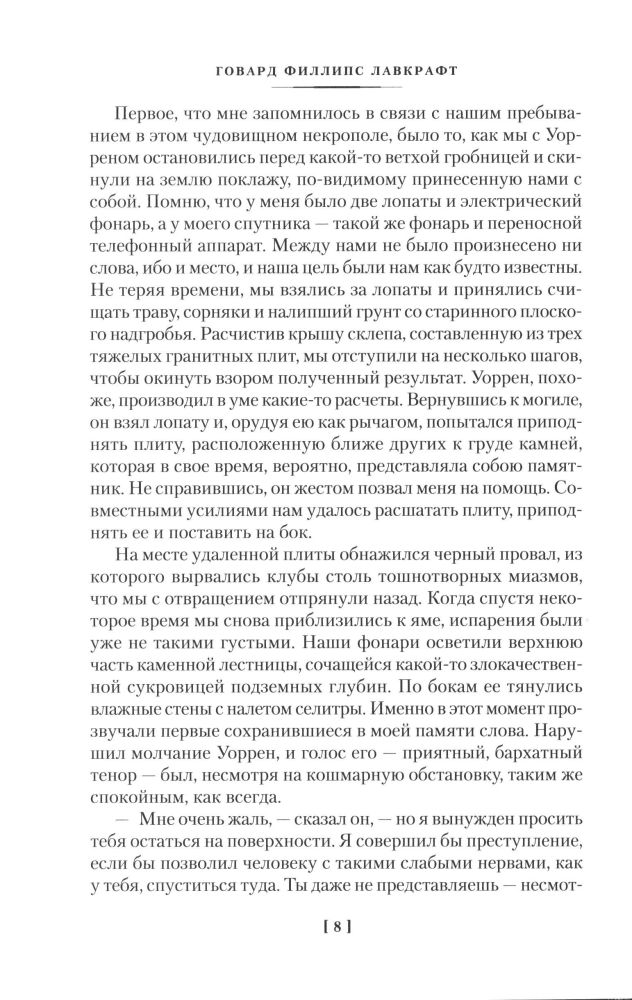 ГОВАРД ФИЛЛИПС ЛАВКРАФТ

Первое, что мне запомнилось в связи с нашим пребыванием в этом чудовищном некрополе, было то, как мы с Уорреном остановились перед какой-то ветхой гробницей и скинули на землю поклажу, по-видимому принесенную нами с собой. Помню, что у меня было две лопаты и электрический фонарь, а у моего спутника — такой же фонарь и переносной телефонный аппарат. Между нами не было произнесено ни слова, ибо и место, и наша цель были нам как будто известны. Не теряя времени, мы взялись за лопаты и принялись счищать траву, сорняки и налипший грунт со старинного плоского надгробья. Расчистив крышу склепа, составленную из трех тяжелых гранитных плит, мы отступили на несколько шагов, чтобы окинуть взором полученный результат. Уоррен, похоже, производил в уме какие-то расчеты. Вернувшись к могиле, он взял лопату и, орудуя ею как рычагом, попытался приподнять плиту, расположенную ближе других к груде камней, которая в свое время, вероятно, представляла собою памятник. Не справившись, он жестом позвал меня на помощь. Совместными усилиями нам удалось расшатать плиту, приподнять ее и поставить на бок.

На месте удаленной плиты обнажился черный провал, из которого вырвались клубы столь тошнотворных миазмов, что мы с отвращением отпрянули назад. Когда спустя некоторое время мы снова приблизились к яме, испарения были уже не такими густыми. Наши фонари осветили верхнюю часть каменной лестницы, сочащейся какой-то злокачественной сукровицей подземных глубин. По бокам ее тянулись влажные стены с налетом селитры. Именно в этот момент прозвучали первые сохранившиеся в моей памяти слова. Нарушил молчание Уоррен, и голос его — приятный, бархатный тенор — был, несмотря на кошмарную обстановку, таким же спокойным, как всегда.

— Мне очень жаль, — сказал он, — но я вынужден просить тебя остаться на поверхности. Я совершил бы преступление, если бы позволил человеку с такими слабыми нервами, как у тебя, спуститься туда. Ты даже не представляешь — несмот-

[ 8 ]